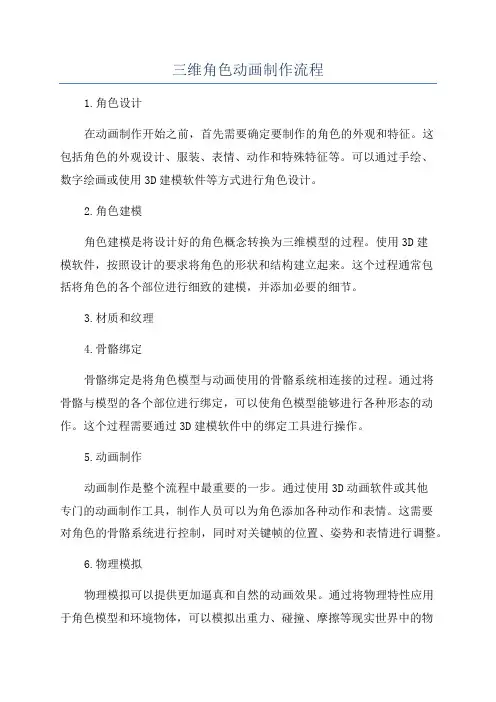 三维角色动画制作流程

1.角色设计

在动画制作开始之前，首先需要确定要制作的角色的外观和特征。这包括角色的外观设计、服装、表情、动作和特殊特征等。可以通过手绘、数字绘画或使用3D建模软件等方式进行角色设计。

2.角色建模

角色建模是将设计好的角色概念转换为三维模型的过程。使用3D建模软件，按照设计的要求将角色的形状和结构建立起来。这个过程通常包括将角色的各个部位进行细致的建模，并添加必要的细节。

3.材质和纹理

4.骨骼绑定

骨骼绑定是将角色模型与动画使用的骨骼系统相连接的过程。通过将骨骼与模型的各个部位进行绑定，可以使角色模型能够进行各种形态的动作。这个过程需要通过3D建模软件中的绑定工具进行操作。

5.动画制作

动画制作是整个流程中最重要的一步。通过使用3D动画软件或其他专门的动画制作工具，制作人员可以为角色添加各种动作和表情。这需要对角色的骨骼系统进行控制，同时对关键帧的位置、姿势和表情进行调整。

6.物理模拟

物理模拟可以提供更加逼真和自然的动画效果。通过将物理特性应用于角色模型和环境物体，可以模拟出重力、碰撞、摩擦等现实世界中的物